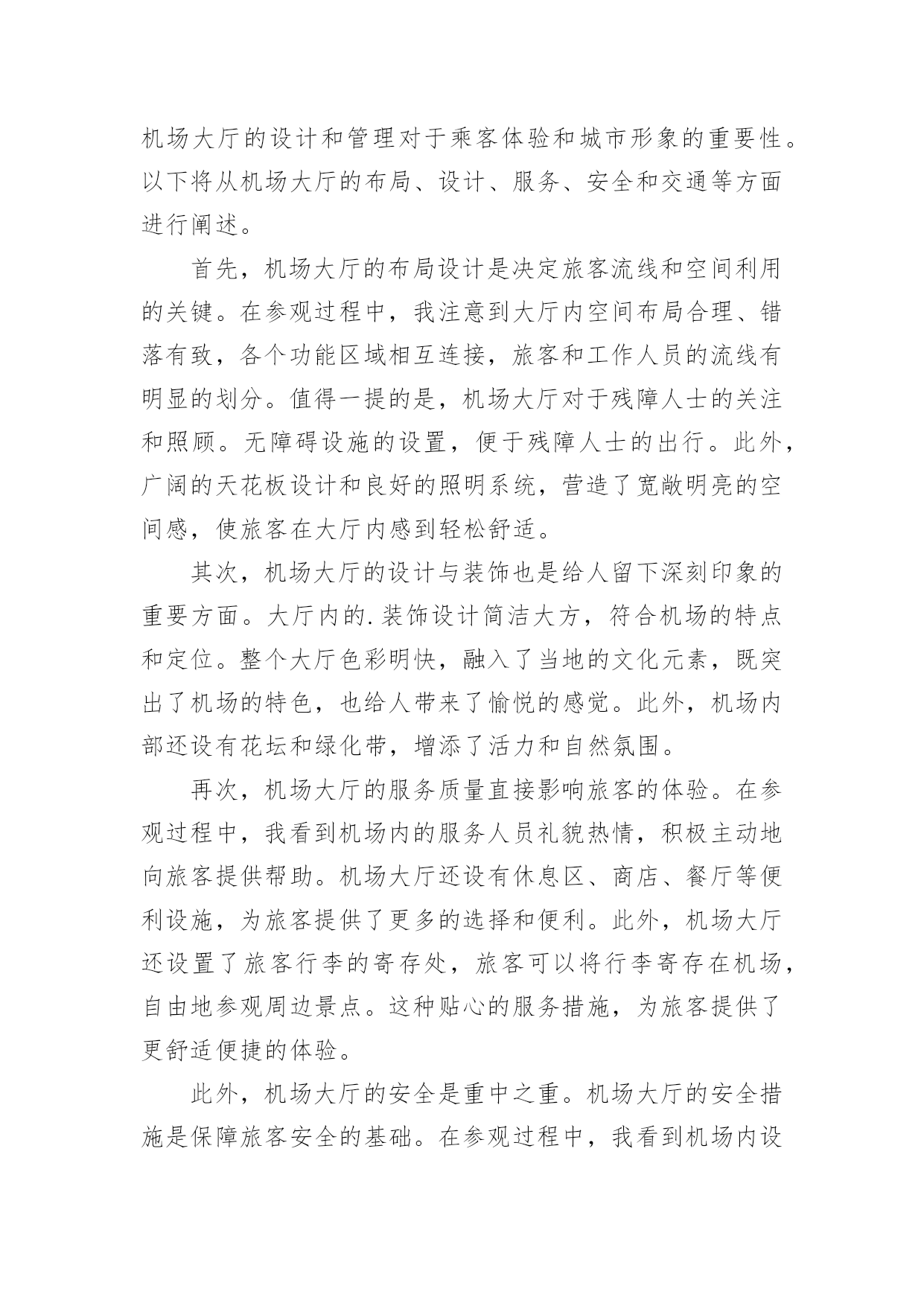 机场大厅的设计和管理对于乘客体验和城市形象的重要性。以下将从机场大厅的布局、设计、服务、安全和交通等方面进行阐述。

首先，机场大厅的布局设计是决定旅客流线和空间利用的关键。在参观过程中，我注意到大厅内空间布局合理、错落有致，各个功能区域相互连接，旅客和工作人员的流线有明显的划分。值得一提的是，机场大厅对于残障人士的关注和照顾。无障碍设施的设置，便于残障人士的出行。此外，广阔的天花板设计和良好的照明系统，营造了宽敞明亮的空间感，使旅客在大厅内感到轻松舒适。

其次，机场大厅的设计与装饰也是给人留下深刻印象的重要方面。大厅内的.装饰设计简洁大方，符合机场的特点和定位。整个大厅色彩明快，融入了当地的文化元素，既突出了机场的特色，也给人带来了愉悦的感觉。此外，机场内部还设有花坛和绿化带，增添了活力和自然氛围。

再次，机场大厅的服务质量直接影响旅客的体验。在参观过程中，我看到机场内的服务人员礼貌热情，积极主动地向旅客提供帮助。机场大厅还设有休息区、商店、餐厅等便利设施，为旅客提供了更多的选择和便利。此外，机场大厅还设置了旅客行李的寄存处，旅客可以将行李寄存在机场，自由地参观周边景点。这种贴心的服务措施，为旅客提供了更舒适便捷的体验。

此外，机场大厅的安全是重中之重。机场大厅的安全措施是保障旅客安全的基础。在参观过程中，我看到机场内设